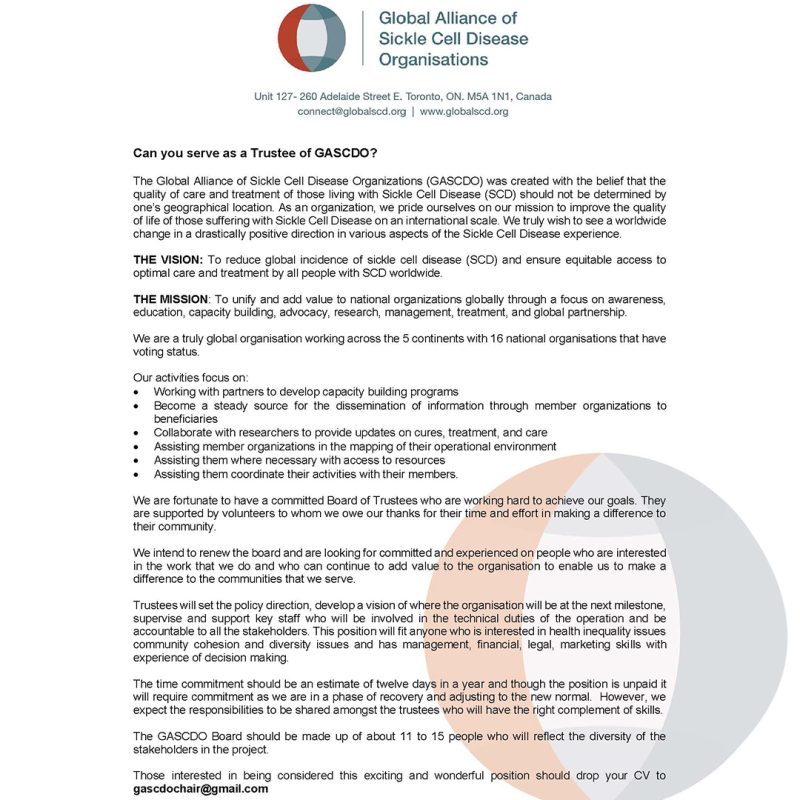 Global Alliance of Sickle Cell Disease Organisations

Unit 127- 260 Adelaide Street E. Toronto, ON. M5A 1N1, Canada
connect@globalscd.org | www.globalscd.org

Can you serve as a Trustee of GASCDO?

The Global Alliance of Sickle Cell Disease Organizations (GASCDO) was created with the belief that the quality of care and treatment of those living with Sickle Cell Disease (SCD) should not be determined by one's geographical location. As an organization, we pride ourselves on our mission to improve the quality of life of those suffering with Sickle Cell Disease on an international scale. We truly wish to see a worldwide change in a drastically positive direction in various aspects of the Sickle Cell Disease experience.

THE VISION: To reduce global incidence of sickle cell disease (SCD) and ensure equitable access to optimal care and treatment by all people with SCD worldwide.

THE MISSION: To unify and add value to national organizations globally through a focus on awareness, education, capacity building, advocacy, research, management, treatment, and global partnership.

We are a truly global organisation working across the 5 continents with 16 national organisations that have voting status.

Our activities focus on:
• Working with partners to develop capacity building programs
• Become a steady source for the dissemination of information through member organizations to beneficiaries
• Collaborate with researchers to provide updates on cures, treatment, and care
• Assisting member organizations in the mapping of their operational environment
• Assisting them where necessary with access to resources
• Assisting them coordinate their activities with their members.

We are fortunate to have a committed Board of Trustees who are working hard to achieve our goals. They are supported by volunteers to whom we owe our thanks for their time and effort in making a difference to their community.

We intend to renew the board and are looking for committed and experienced on people who are interested in the work that we do and who can continue to add value to the organisation to enable us to make a difference to the communities that we serve.

Trustees will set the policy direction, develop a vision of where the organisation will be at the next milestone, supervise and support key staff who will be involved in the technical duties of the operation and be accountable to all the stakeholders. This position will fit anyone who is interested in health inequality issues community cohesion and diversity issues and has management, financial, legal, marketing skills with experience of decision making.

The time commitment should be an estimate of twelve days in a year and though the position is unpaid it will require commitment as we are in a phase of recovery and adjusting to the new normal. However, we expect the responsibilities to be shared amongst the trustees who will have the right complement of skills.

The GASCDO Board should be made up of about 11 to 15 people who will reflect the diversity of the stakeholders in the project.

Those interested in being considered this exciting and wonderful position should drop your CV to gascdochair@gmail.com